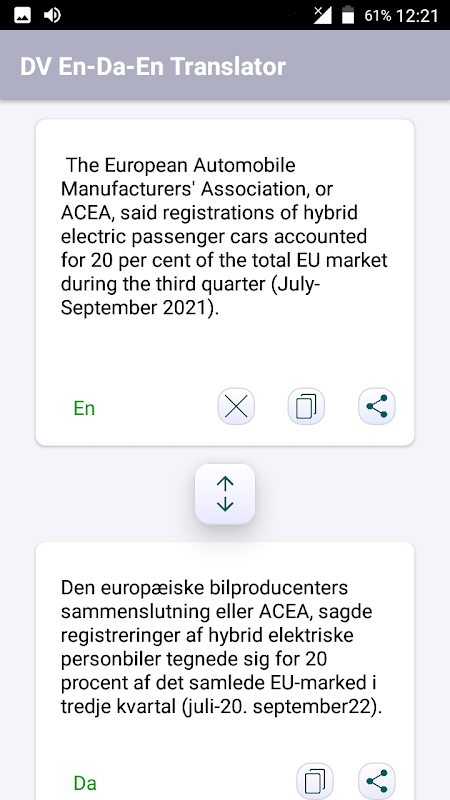 61% 12:21

DV En-Da-En Translator

The European Automobile Manufacturers' Association, or ACEA, said registrations of hybrid electric passenger cars accounted for 20 per cent of the total EU market during the third quarter (July-September 2021).

En

Den europæiske bilproducenters sammenslutning eller ACEA, sagde registreringer af hybrid elektriske personbiler tegnede sig for 20 procent af det samlede EU-marked i tredje kvartal (juli-20. september22).

Da